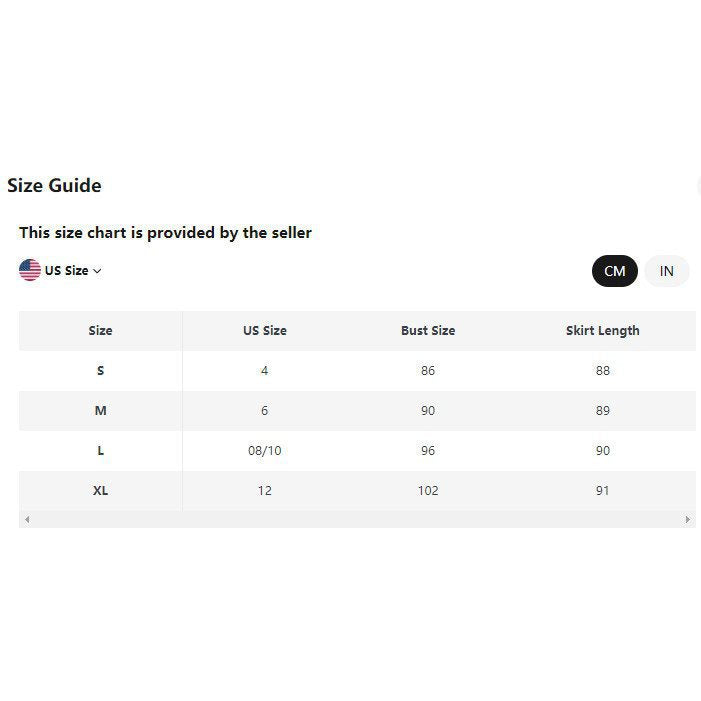 Size Guide

This size chart is provided by the seller

US Size

CM IN

| Size | US Size | Bust Size | Skirt Length |
|---|---|---|---|
| S | 4 | 86 | 88 |
| M | 6 | 90 | 89 |
| L | 08/10 | 96 | 90 |
| XL | 12 | 102 | 91 |